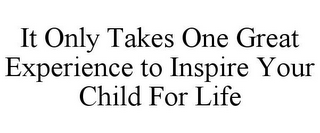 It Only Takes One Great Experience to Inspire Your Child For Life